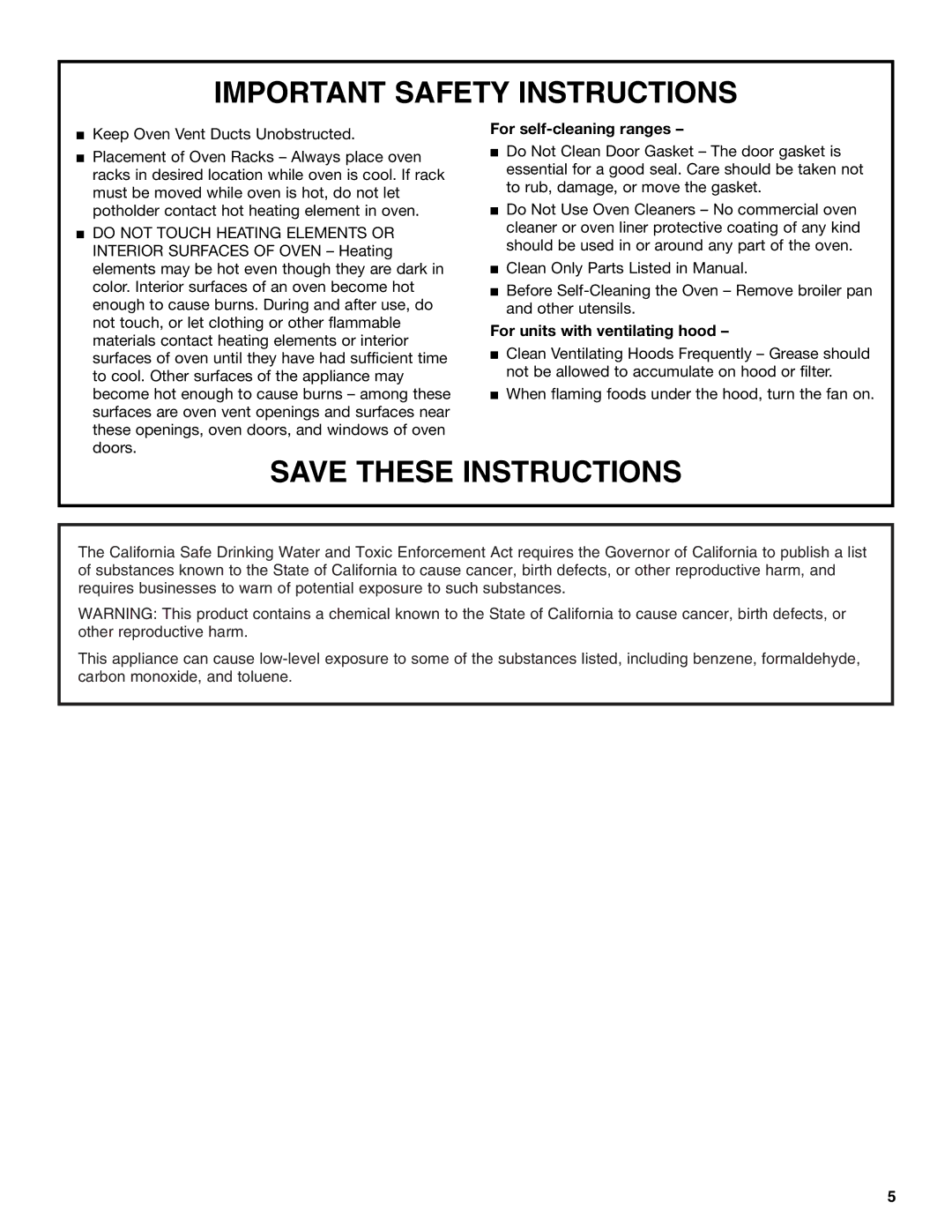 IMPORTANT SAFETY INSTRUCTIONS

■ Keep Oven Vent Ducts Unobstructed.

■ Placement of Oven Racks – Always place oven racks in desired location while oven is cool. If rack must be moved while oven is hot, do not let potholder contact hot heating element in oven.

■ DO NOT TOUCH HEATING ELEMENTS OR INTERIOR SURFACES OF OVEN – Heating elements may be hot even though they are dark in color. Interior surfaces of an oven become hot enough to cause burns. During and after use, do not touch, or let clothing or other flammable materials contact heating elements or interior surfaces of oven until they have had sufficient time to cool. Other surfaces of the appliance may become hot enough to cause burns – among these surfaces are oven vent openings and surfaces near these openings, oven doors, and windows of oven doors.

For self-cleaning ranges –

■ Do Not Clean Door Gasket – The door gasket is essential for a good seal. Care should be taken not to rub, damage, or move the gasket.

■ Do Not Use Oven Cleaners – No commercial oven cleaner or oven liner protective coating of any kind should be used in or around any part of the oven.

■ Clean Only Parts Listed in Manual.

■ Before Self-Cleaning the Oven – Remove broiler pan and other utensils.

For units with ventilating hood –

■ Clean Ventilating Hoods Frequently – Grease should not be allowed to accumulate on hood or filter.

■ When flaming foods under the hood, turn the fan on.

SAVE THESE INSTRUCTIONS

The California Safe Drinking Water and Toxic Enforcement Act requires the Governor of California to publish a list of substances known to the State of California to cause cancer, birth defects, or other reproductive harm, and requires businesses to warn of potential exposure to such substances.

WARNING: This product contains a chemical known to the State of California to cause cancer, birth defects, or other reproductive harm.

This appliance can cause low-level exposure to some of the substances listed, including benzene, formaldehyde, carbon monoxide, and toluene.

5